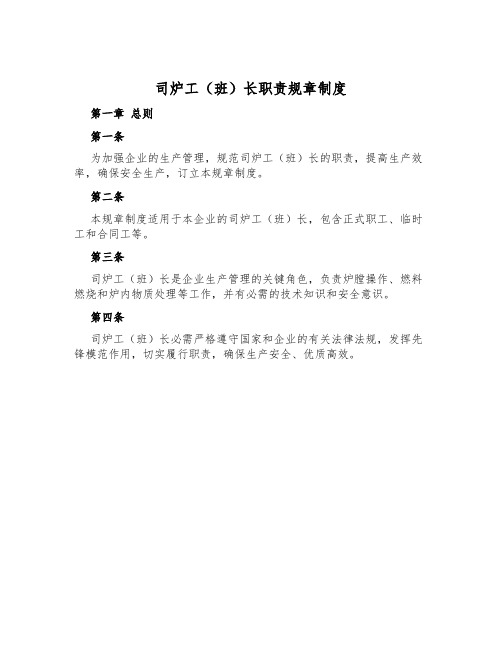 司炉工（班）长职责规章制度

第一章 总则

第一条

为加强企业的生产管理，规范司炉工（班）长的职责，提高生产效率，确保安全生产，订立本规章制度。

第二条

本规章制度适用于本企业的司炉工（班）长，包含正式职工、临时工和合同工等。

第三条

司炉工（班）长是企业生产管理的关键角色，负责炉膛操作、燃料燃烧和炉内物质处理等工作，并有必需的技术知识和安全意识。

第四条

司炉工（班）长必需严格遵守国家和企业的有关法律法规，发挥先锋模范作用，切实履行职责，确保生产安全、优质高效。